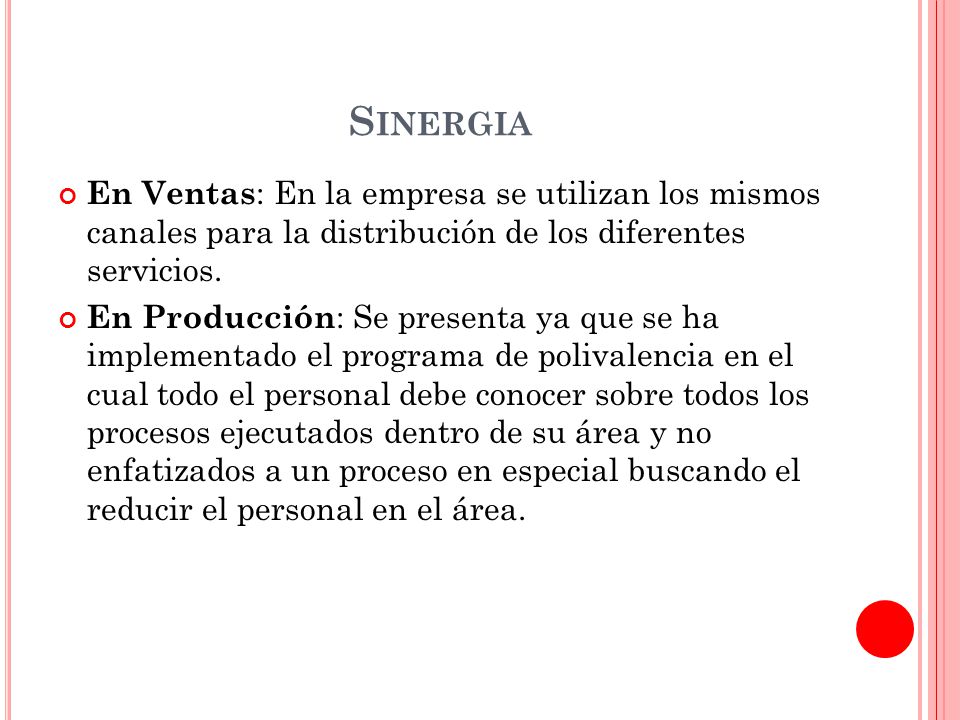 SINERGIA

En Ventas: En la empresa se utilizan los mismos canales para la distribución de los diferentes servicios.

En Producción: Se presenta ya que se ha implementado el programa de polivalencia en el cual todo el personal debe conocer sobre todos los procesos ejecutados dentro de su área y no enfatizados a un proceso en especial buscando el reducir el personal en el área.